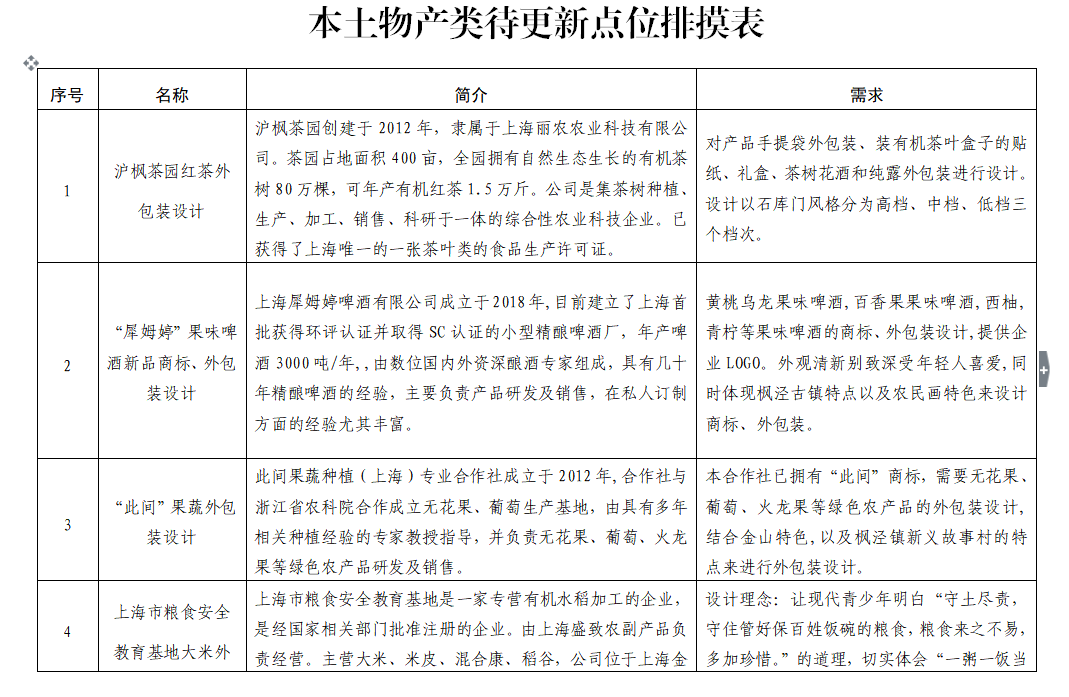 本土物产类待更新点位排摸表

| 序号 | 名称 | 简介 | 需求 |
|---|---|---|---|
| 1 | 沪枫茶园红茶外包装设计 | 沪枫茶园创建于 2012 年，隶属于上海丽农农业科技有限公司。茶园占地面积 400 亩，全园拥有自然生态生长的有机茶树 80 万棵，可年产有机红茶 1.5 万斤。公司是集茶树种植、生产、加工、销售、科研于一体的综合性农业科技企业。已获得了上海唯一的一张茶叶类的食品生产许可证。 | 对产品手提袋外包装、装有机茶叶盒子的贴纸、礼盒、茶树花酒和纯露外包装进行设计。设计以石库门风格分为高档、中档、低档三个档次。 |
| 2 | “犀姆婷”果味啤酒新品商标、外包装设计 | 上海犀姆婷啤酒有限公司成立于2018年,目前建立了上海首批获得环评认证并取得 SC 认证的小型精酿啤酒厂，年产啤酒 3000 吨/年，,由数位国内外资深酿酒专家组成，具有几十年精酿啤酒的经验，主要负责产品研发及销售，在私人订制方面的经验尤其丰富。 | 黄桃乌龙果味啤酒,百香果果味啤酒,西柚,青柠等果味啤酒的商标、外包装设计,提供企业 LOGO。外观清新别致深受年轻人喜爱,同时体现枫泾古镇特点以及农民画特色来设计商标、外包装。 |
| 3 | “此间”果蔬外包装设计 | 此间果蔬种植（上海）专业合作社成立于 2012 年,合作社与浙江省农科院合作成立无花果、葡萄生产基地，由具有多年相关种植经验的专家教授指导，并负责无花果、葡萄、火龙果等绿色农产品研发及销售。 | 本合作社已拥有“此间”商标，需要无花果、葡萄、火龙果等绿色农产品的外包装设计，结合金山特色，以及枫泾镇新义故事村的特点来进行外包装设计。 |
| 4 | 上海市粮食安全教育基地大米外 | 上海市粮食安全教育基地是一家专营有机水稻加工的企业，是经国家相关部门批准注册的企业。由上海盛致农副产品负责经营。主营大米、米皮、混合康、稻谷，公司位于上海金 | 设计理念：让现代青少年明白“守土尽责，守住管好保百姓饭碗的粮食，粮食来之不易，多加珍惜。”的道理，切实体会“一粥一饭当 |